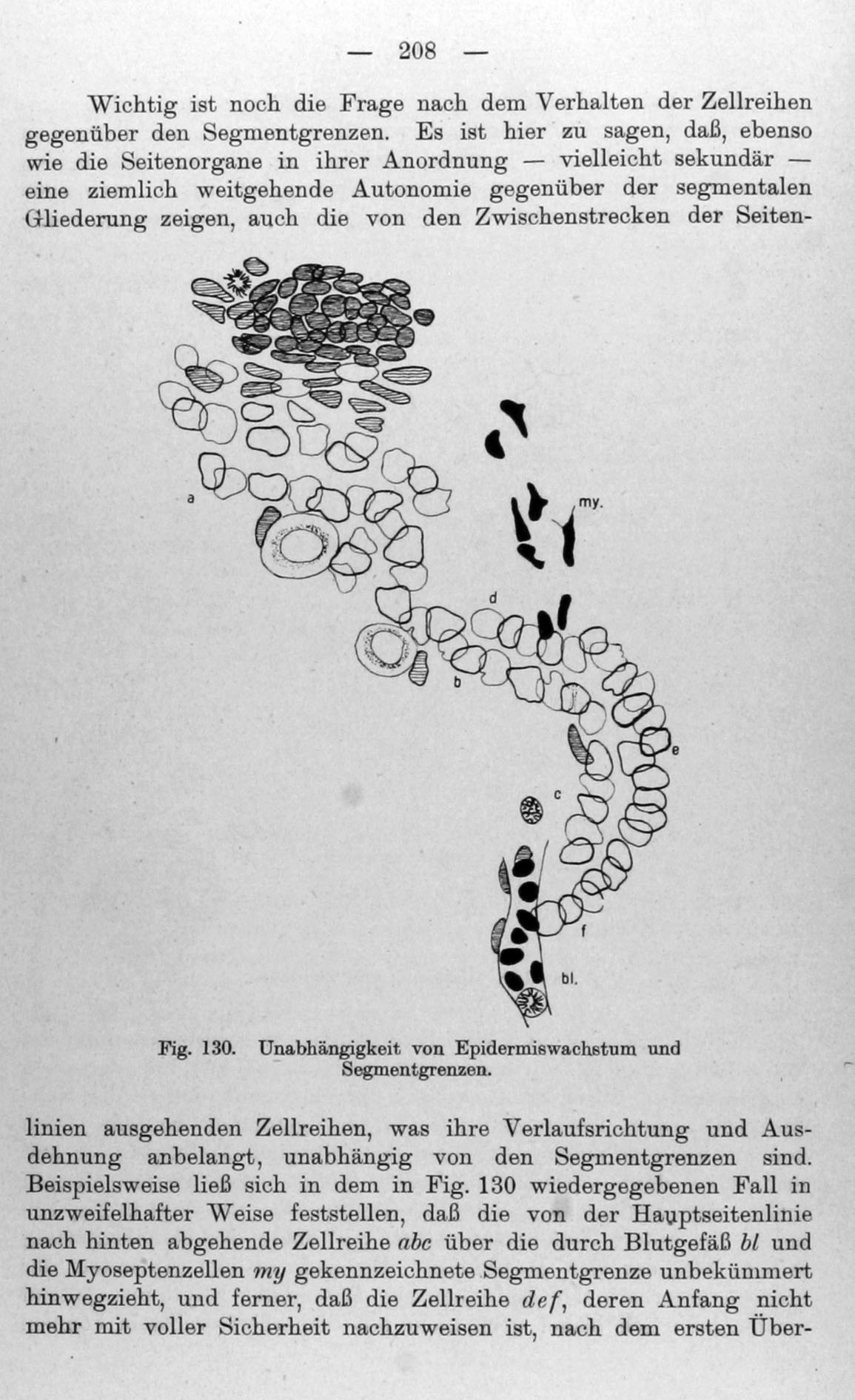 — 208 —

Wichtig ist noch die Frage nach dem Verhalten der Zellreihen gegenüber den Segmentgrenzen. Es ist hier zu sagen, daß, ebenso wie die Seitenorgane in ihrer Anordnung — vielleicht sekundär — eine ziemlich weitgehende Autonomie gegenüber der segmentalen Gliederung zeigen, auch die von den Zwischenstrecken der Seiten-

a
my.
d
b
e
c
f
bl.

Fig. 130. Unabhängigkeit von Epidermiswachstum und Segmentgrenzen.

linien ausgehenden Zellreihen, was ihre Verlaufsrichtung und Ausdehnung anbelangt, unabhängig von den Segmentgrenzen sind. Beispielsweise ließ sich in dem in Fig. 130 wiedergegebenen Fall in unzweifelhafter Weise feststellen, daß die von der Hauptseitenlinie nach hinten abgehende Zellreihe abc über die durch Blutgefäß bl und die Myoseptenzellen my gekennzeichnete Segmentgrenze unbekümmert hinwegzieht, und ferner, daß die Zellreihe def, deren Anfang nicht mehr mit voller Sicherheit nachzuweisen ist, nach dem ersten Über-